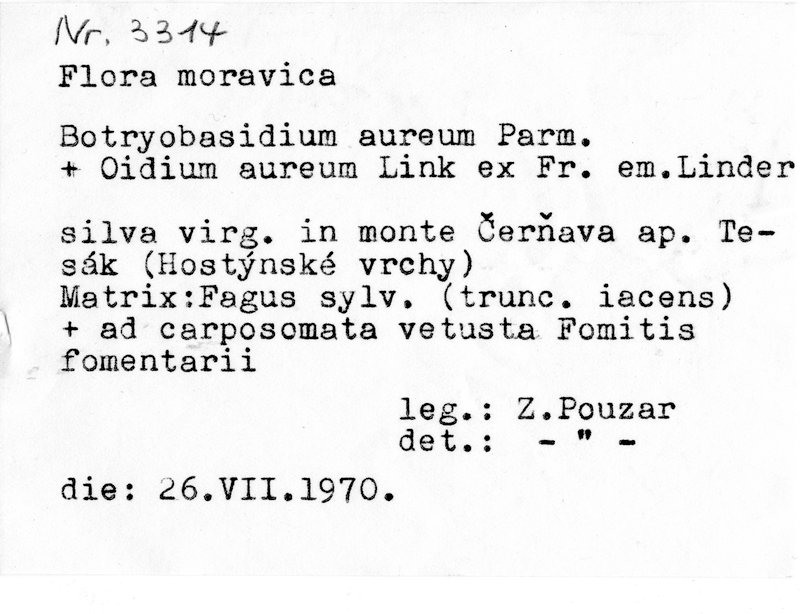 Nr. 3314

Flora moravica

Botryobasidium aureum Parm.
+ Oidium aureum Link ex Fr. em.Linder

silva virg. in monte Čerňava ap. Tesák (Hostýnské vrchy)
Matrix:Fagus sylv. (trunc. iacens)
+ ad carposomata vetusta Fomitis fomentarii

leg.: Z.Pouzar
det.: - " -

die: 26.VII.1970.